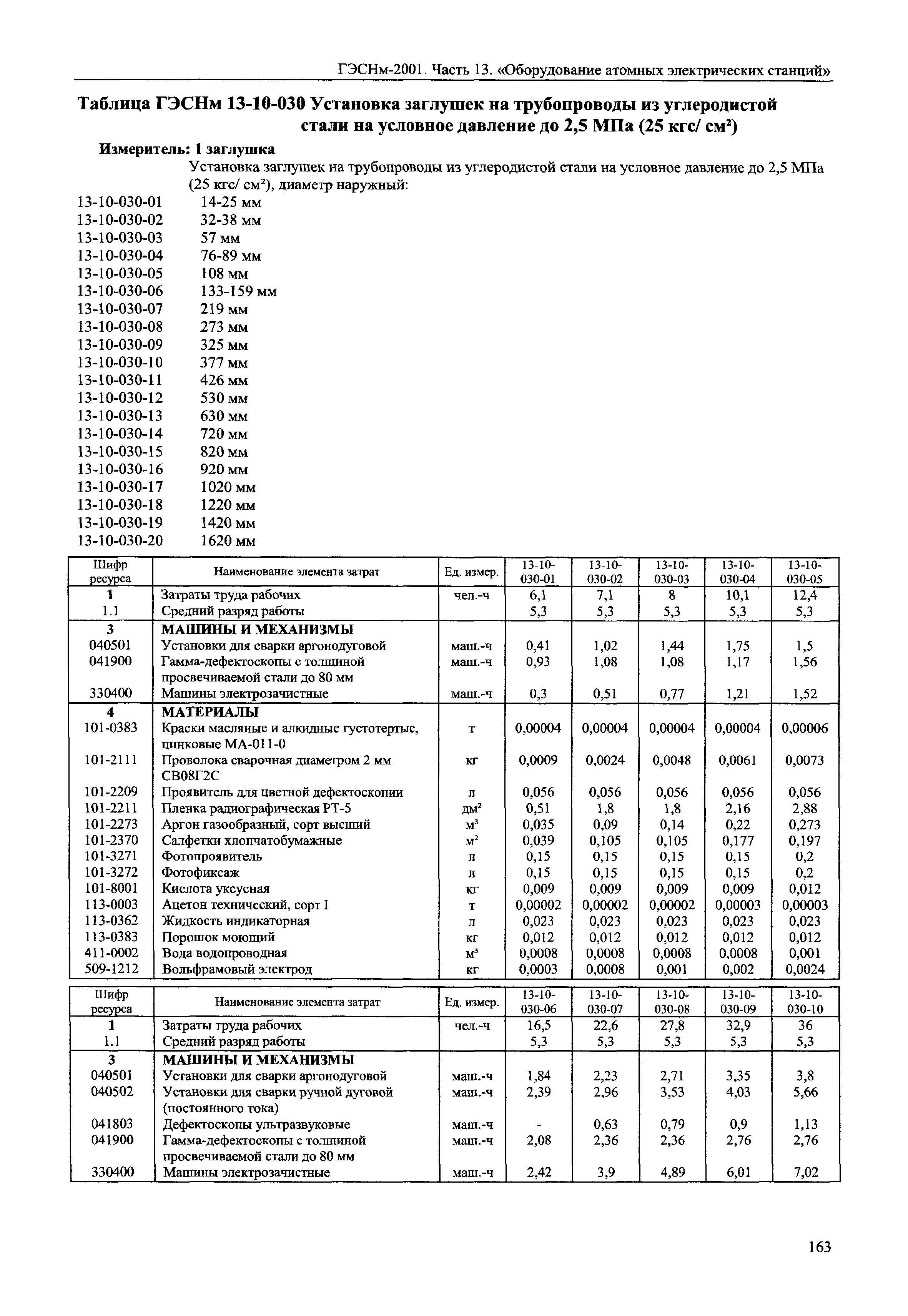 ГЭСНм-2001. Часть 13. «Оборудование атомных электрических станций»

Таблица ГЭСНм 13-10-030 Установка заглушек на трубопроводы из углеродистой стали на условное давление до 2,5 МПа (25 кгс/ см$^2$)

Измеритель: 1 заглушка

Установка заглушек на трубопроводы из углеродистой стали на условное давление до 2,5 МПа (25 кгс/ см$^2$), диаметр наружный:

13-10-030-01 14-25 мм
13-10-030-02 32-38 мм
13-10-030-03 57 мм
13-10-030-04 76-89 мм
13-10-030-05 108 мм
13-10-030-06 133-159 мм
13-10-030-07 219 мм
13-10-030-08 273 мм
13-10-030-09 325 мм
13-10-030-10 377 мм
13-10-030-11 426 мм
13-10-030-12 530 мм
13-10-030-13 630 мм
13-10-030-14 720 мм
13-10-030-15 820 мм
13-10-030-16 920 мм
13-10-030-17 1020 мм
13-10-030-18 1220 мм
13-10-030-19 1420 мм
13-10-030-20 1620 мм

| Шифр ресурса | Наименование элемента затрат | Ед. измер. | 13-10-030-01 | 13-10-030-02 | 13-10-030-03 | 13-10-030-04 | 13-10-030-05 |
|---|---|---|---|---|---|---|---|
| 1 | Затраты труда рабочих | чел.-ч | 6,1 | 7,1 | 8 | 10,1 | 12,4 |
| 1.1 | Средний разряд работы | | 5,3 | 5,3 | 5,3 | 5,3 | 5,3 |
| 3 | МАШИНЫ И МЕХАНИЗМЫ | | | | | | |
| 040501 | Установки для сварки аргонодуговой | маш.-ч | 0,41 | 1,02 | 1,44 | 1,75 | 1,5 |
| 041900 | Гамма-дефектоскопы с толщиной просвечиваемой стали до 80 мм | маш.-ч | 0,93 | 1,08 | 1,08 | 1,17 | 1,56 |
| 330400 | Машины электрозачистные | маш.-ч | 0,3 | 0,51 | 0,77 | 1,21 | 1,52 |
| 4 | МАТЕРИАЛЫ | | | | | | |
| 101-0383 | Краски масляные и алкидные густотертые, цинковые МА-011-0 | т | 0,00004 | 0,00004 | 0,00004 | 0,00004 | 0,00006 |
| 101-2111 | Проволока сварочная диаметром 2 мм СВ08Г2С | кг | 0,0009 | 0,0024 | 0,0048 | 0,0061 | 0,0073 |
| 101-2209 | Проявитель для цветной дефектоскопии | л | 0,056 | 0,056 | 0,056 | 0,056 | 0,056 |
| 101-2211 | Пленка радиографическая РТ-5 | дм$^2$ | 0,51 | 1,8 | 1,8 | 2,16 | 2,88 |
| 101-2273 | Аргон газообразный, сорт высший | м$^3$ | 0,035 | 0,09 | 0,14 | 0,22 | 0,273 |
| 101-2370 | Салфетки хлопчатобумажные | м$^2$ | 0,039 | 0,105 | 0,105 | 0,177 | 0,197 |
| 101-3271 | Фотопроявитель | л | 0,15 | 0,15 | 0,15 | 0,15 | 0,2 |
| 101-3272 | Фотофиксаж | л | 0,15 | 0,15 | 0,15 | 0,15 | 0,2 |
| 101-8001 | Кислота уксусная | кг | 0,009 | 0,009 | 0,009 | 0,009 | 0,012 |
| 113-0003 | Ацетон технический, сорт I | т | 0,00002 | 0,00002 | 0,00002 | 0,00003 | 0,00003 |
| 113-0362 | Жидкость индикаторная | л | 0,023 | 0,023 | 0,023 | 0,023 | 0,023 |
| 113-0383 | Порошок моющий | кг | 0,012 | 0,012 | 0,012 | 0,012 | 0,012 |
| 411-0002 | Вода водопроводная | м$^3$ | 0,0008 | 0,0008 | 0,0008 | 0,0008 | 0,001 |
| 509-1212 | Вольфрамовый электрод | кг | 0,0003 | 0,0008 | 0,001 | 0,002 | 0,0024 |

| Шифр ресурса | Наименование элемента затрат | Ед. измер. | 13-10-030-06 | 13-10-030-07 | 13-10-030-08 | 13-10-030-09 | 13-10-030-10 |
|---|---|---|---|---|---|---|---|
| 1 | Затраты труда рабочих | чел.-ч | 16,5 | 22,6 | 27,8 | 32,9 | 36 |
| 1.1 | Средний разряд работы | | 5,3 | 5,3 | 5,3 | 5,3 | 5,3 |
| 3 | МАШИНЫ И МЕХАНИЗМЫ | | | | | | |
| 040501 | Установки для сварки аргонодуговой | маш.-ч | 1,84 | 2,23 | 2,71 | 3,35 | 3,8 |
| 040502 | Установки для сварки ручной дуговой (постоянного тока) | маш.-ч | 2,39 | 2,96 | 3,53 | 4,03 | 5,66 |
| 041803 | Дефектоскопы ультразвуковые | маш.-ч | - | 0,63 | 0,79 | 0,9 | 1,13 |
| 041900 | Гамма-дефектоскопы с толщиной просвечиваемой стали до 80 мм | маш.-ч | 2,08 | 2,36 | 2,36 | 2,76 | 2,76 |
| 330400 | Машины электрозачистные | маш.-ч | 2,42 | 3,9 | 4,89 | 6,01 | 7,02 |

163